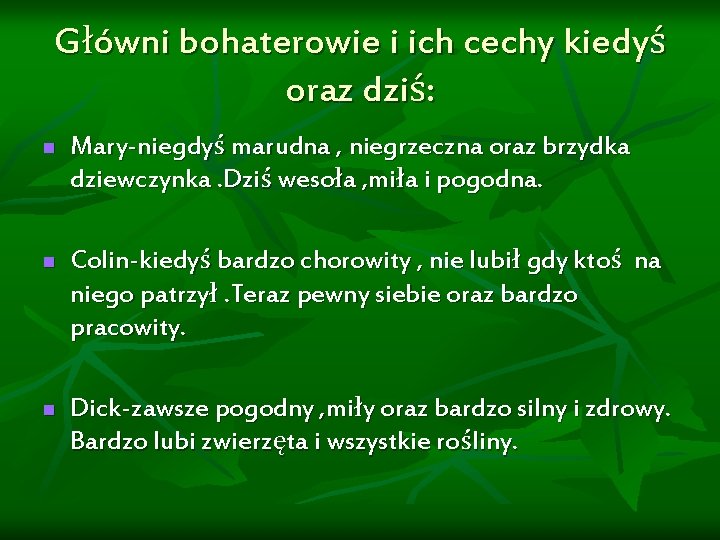 Główni bohaterowie i ich cechy kiedyś oraz dziś:

Mary-niegdyś marudna , niegrzeczna oraz brzydka dziewczynka .Dziś wesoła ,miła i pogodna.

Colin-kiedyś bardzo chorowity , nie lubił gdy ktoś na niego patrzył .Teraz pewny siebie oraz bardzo pracowity.

Dick-zawsze pogodny ,miły oraz bardzo silny i zdrowy. Bardzo lubi zwierzęta i wszystkie rośliny.